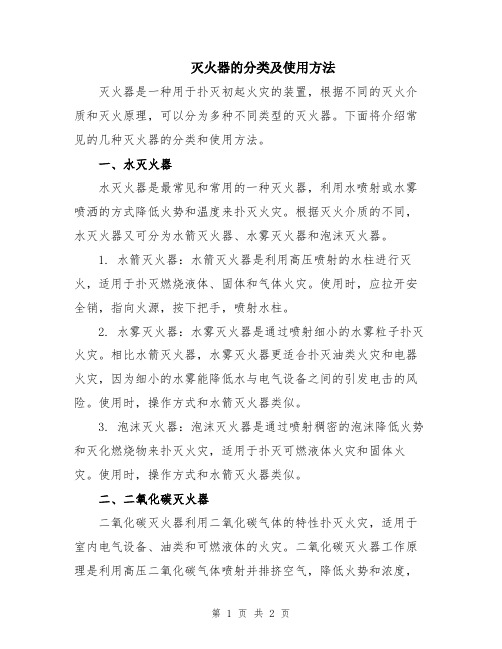 灭火器的分类及使用方法

灭火器是一种用于扑灭初起火灾的装置，根据不同的灭火介质和灭火原理，可以分为多种不同类型的灭火器。下面将介绍常见的几种灭火器的分类和使用方法。

一、水灭火器

水灭火器是最常见和常用的一种灭火器，利用水喷射或水雾喷洒的方式降低火势和温度来扑灭火灾。根据灭火介质的不同，水灭火器又可分为水箭灭火器、水雾灭火器和泡沫灭火器。

1. 水箭灭火器：水箭灭火器是利用高压喷射的水柱进行灭火，适用于扑灭燃烧液体、固体和气体火灾。使用时，应拉开安全销，指向火源，按下把手，喷射水柱。

2. 水雾灭火器：水雾灭火器是通过喷射细小的水雾粒子扑灭火灾。相比水箭灭火器，水雾灭火器更适合扑灭油类火灾和电器火灾，因为细小的水雾能降低水与电气设备之间的引发电击的风险。使用时，操作方式和水箭灭火器类似。

3. 泡沫灭火器：泡沫灭火器是通过喷射稠密的泡沫降低火势和灭化燃烧物来扑灭火灾，适用于扑灭可燃液体火灾和固体火灾。使用时，操作方式和水箭灭火器类似。

二、二氧化碳灭火器

二氧化碳灭火器利用二氧化碳气体的特性扑灭火灾，适用于室内电气设备、油类和可燃液体的火灾。二氧化碳灭火器工作原理是利用高压二氧化碳气体喷射并排挤空气，降低火势和浓度，

第 1 页 共 2 页